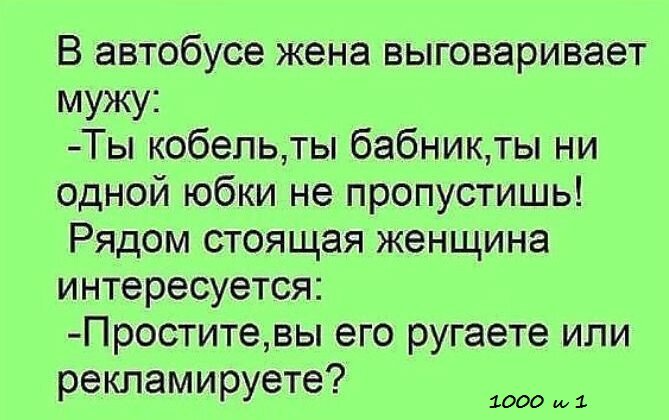 В автобусе жена выговаривает мужу:
-Ты кобель,ты бабник,ты ни одной юбки не пропустишь!
Рядом стоящая женщина интересуется:
-Простите,вы его ругаете или рекламируете?

1000 и 1